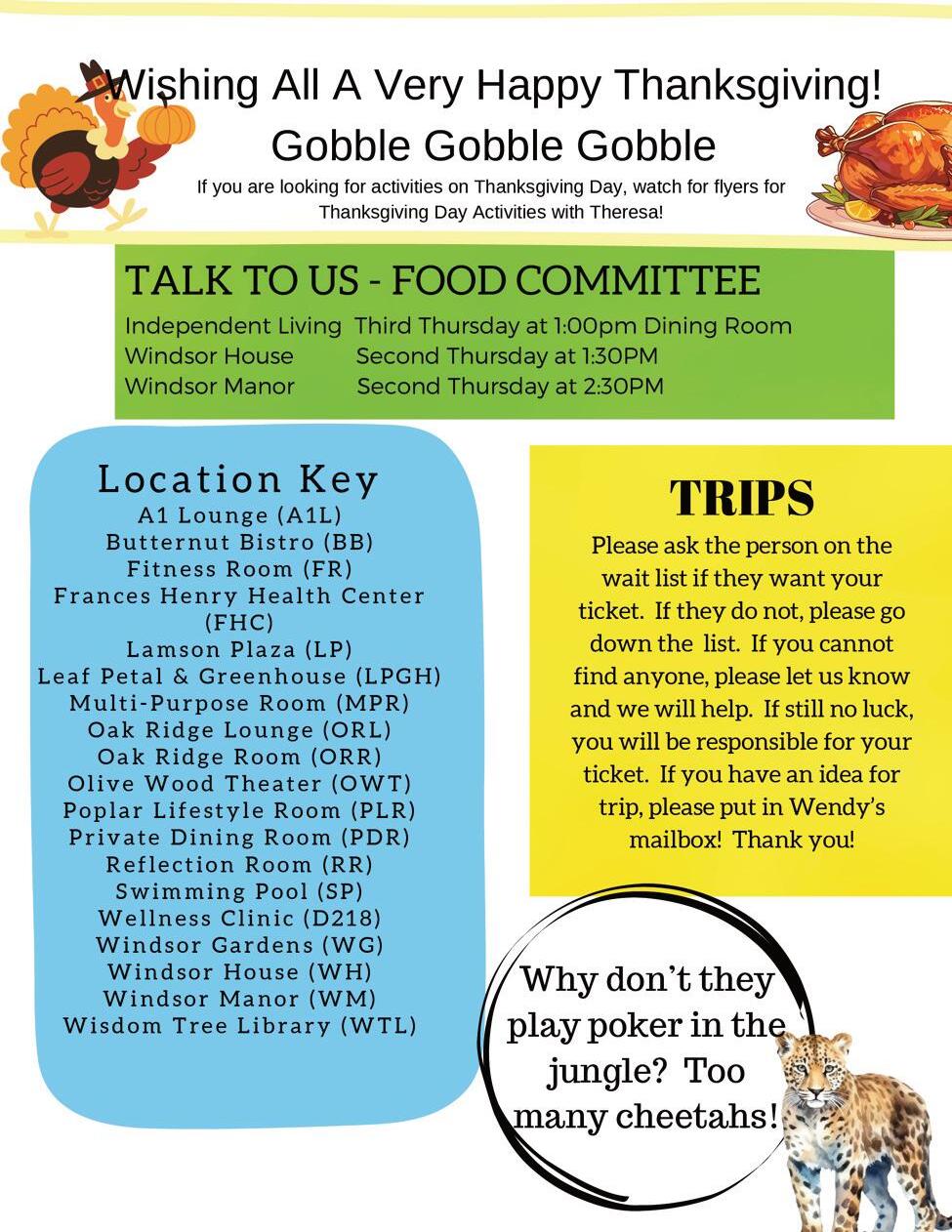 Wishing All A Very Happy Thanksgiving!
Gobble Gobble Gobble

If you are looking for activities on Thanksgiving Day, watch for flyers for Thanksgiving Day Activities with Theresa!

TALK TO US - FOOD COMMITTEE

Independent Living Third Thursday at 1:00pm Dining Room
Windsor House Second Thursday at 1:30PM
Windsor Manor Second Thursday at 2:30PM

Location Key
A1 Lounge (A1L)
Butternut Bistro (BB)
Fitness Room (FR)
Frances Henry Health Center (FHC)
Lamson Plaza (LP)
Leaf Petal & Greenhouse (LPGH)
Multi-Purpose Room (MPR)
Oak Ridge Lounge (ORL)
Oak Ridge Room (ORR)
Olive Wood Theater (OWT)
Poplar Lifestyle Room (PLR)
Private Dining Room (PDR)
Reflection Room (RR)
Swimming Pool (SP)
Wellness Clinic (D218)
Windsor Gardens (WG)
Windsor House (WH)
Windsor Manor (WM)
Wisdom Tree Library (WTL)

TRIPS

Please ask the person on the wait list if they want your ticket. If they do not, please go down the list. If you cannot find anyone, please let us know and we will help. If still no luck, you will be responsible for your ticket. If you have an idea for trip, please put in Wendy's mailbox! Thank you!

Why don't they play poker in the jungle? Too many cheetahs!